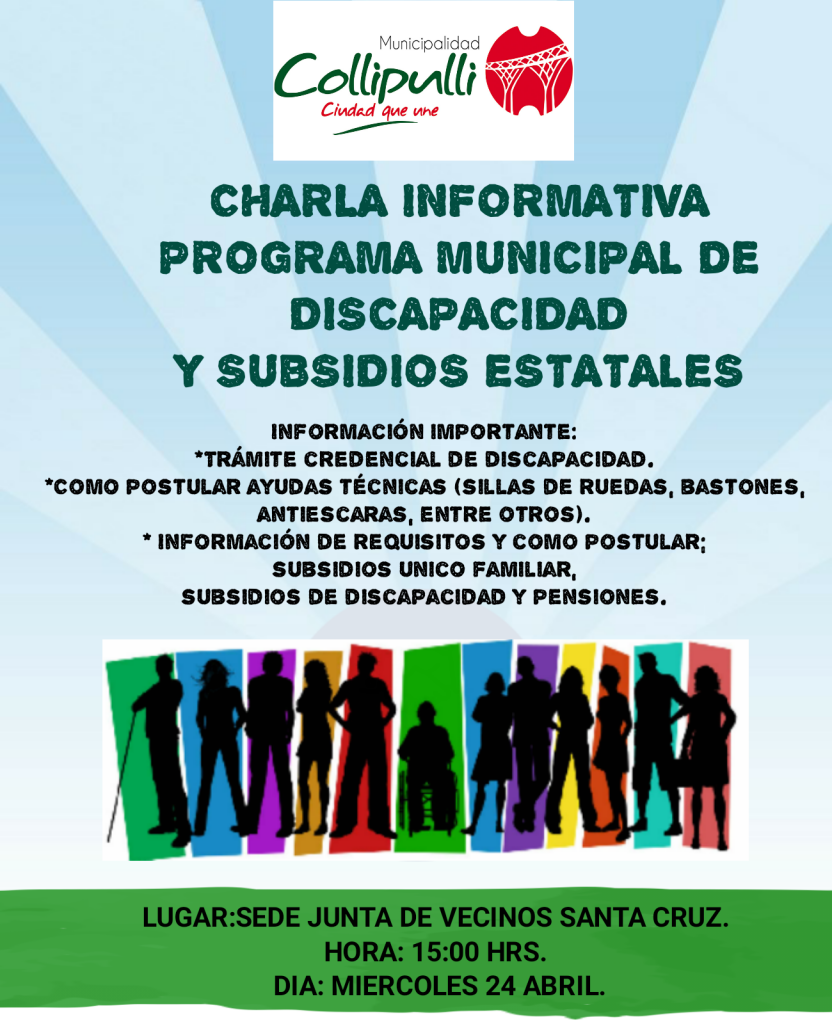 Municipalidad
Collipulli
Ciudad que une

CHARLA INFORMATIVA
PROGRAMA MUNICIPAL DE DISCAPACIDAD
Y SUBSIDIOS ESTATALES

INFORMACIÓN IMPORTANTE:
*TRÁMITE CREDENCIAL DE DISCAPACIDAD.
*COMO POSTULAR AYUDAS TÉCNICAS (SILLAS DE RUEDAS, BASTONES, ANTIESCARAS, ENTRE OTROS).
* INFORMACIÓN DE REQUISITOS Y COMO POSTULAR;
SUBSIDIOS UNICO FAMILIAR,
SUBSIDIOS DE DISCAPACIDAD Y PENSIONES.

LUGAR:SEDE JUNTA DE VECINOS SANTA CRUZ.
HORA: 15:00 HRS.
DIA: MIERCOLES 24 ABRIL.